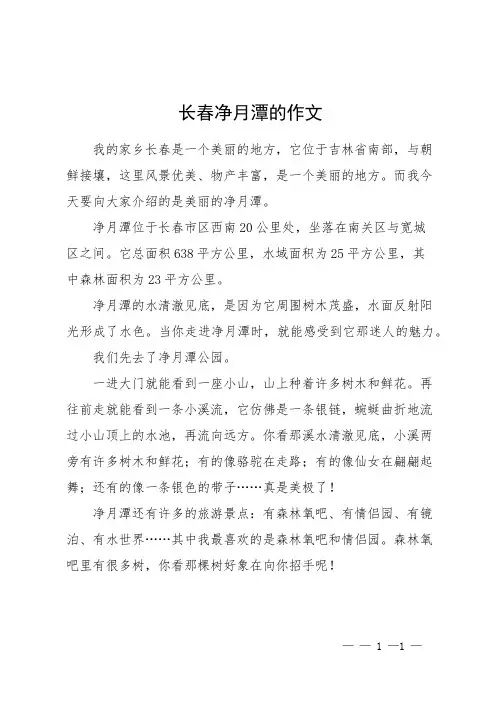 长春净月潭的作文

我的家乡长春是一个美丽的地方，它位于吉林省南部，与朝鲜接壤，这里风景优美、物产丰富，是一个美丽的地方。而我今天要向大家介绍的是美丽的净月潭。

净月潭位于长春市区西南20公里处，坐落在南关区与宽城区之间。它总面积638平方公里，水域面积为25平方公里，其中森林面积为23平方公里。

净月潭的水清澈见底，是因为它周围树木茂盛，水面反射阳光形成了水色。当你走进净月潭时，就能感受到它那迷人的魅力。

我们先去了净月潭公园。

一进大门就能看到一座小山，山上种着许多树木和鲜花。再往前走就能看到一条小溪流，它仿佛是一条银链，蜿蜒曲折地流过小山顶上的水池，再流向远方。你看那溪水清澈见底，小溪两旁有许多树木和鲜花；有的像骆驼在走路；有的像仙女在翩翩起舞；还有的像一条银色的带子……真是美极了！

净月潭还有许多的旅游景点：有森林氧吧、有情侣园、有镜泊、有水世界……其中我最喜欢的是森林氧吧和情侣园。森林氧吧里有很多树，你看那棵树好象在向你招手呢！

— — 1 —1 —